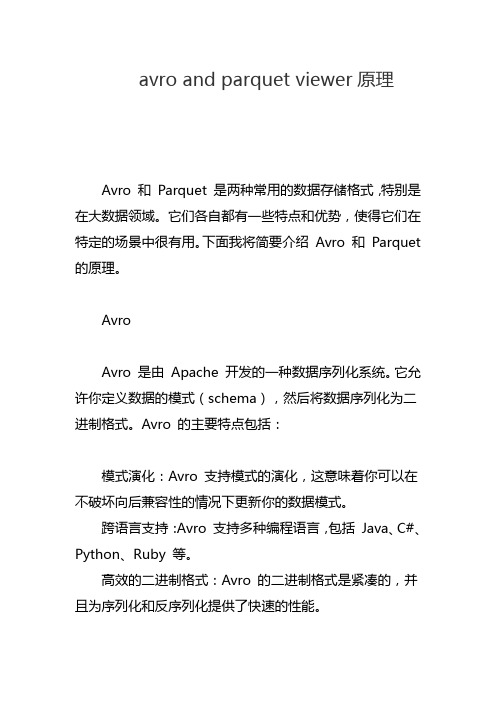 avro and parquet viewer 原理

Avro 和 Parquet 是两种常用的数据存储格式，特别是在大数据领域。它们各自都有一些特点和优势，使得它们在特定的场景中很有用。下面我将简要介绍 Avro 和 Parquet 的原理。

Avro

Avro 是由 Apache 开发的一种数据序列化系统。它允许你定义数据的模式（schema），然后将数据序列化为二进制格式。Avro 的主要特点包括：

模式演化：Avro 支持模式的演化，这意味着你可以在不破坏向后兼容性的情况下更新你的数据模式。
跨语言支持：Avro 支持多种编程语言，包括 Java、C#、Python、Ruby 等。
高效的二进制格式：Avro 的二进制格式是紧凑的，并且为序列化和反序列化提供了快速的性能。